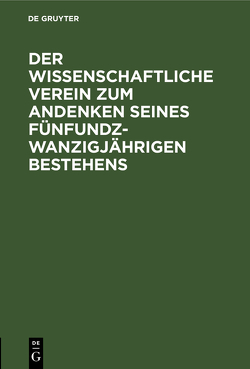 DE GRUYTER

DER WISSENSCHAFTLICHE VEREIN ZUM ANDENKEN SEINES FÜNFUNDZWANZIGJÄHRIGEN BESTEHENS

DE
G